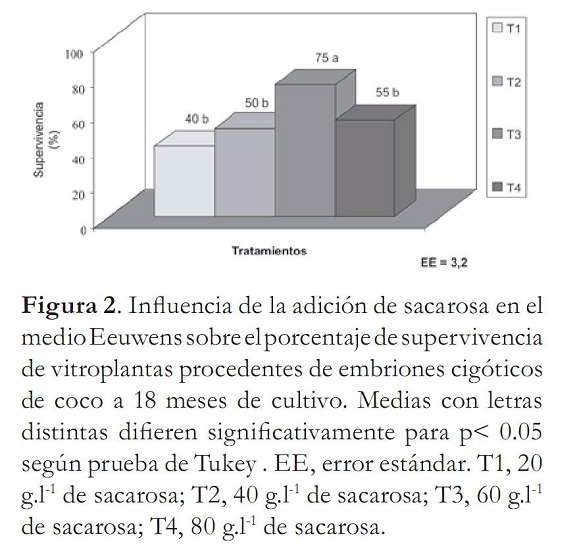 100
80
60
40
20
0

Supervivencia (%)

40 b
50 b
75 a
55 b

T1
T2
T3
T4

Tratamientos

EE = 3,2

**Figura 2**. Influencia de la adición de sacarosa en el medio Eeuwens sobre el porcentaje de supervivencia de vitroplantas procedentes de embriones cigóticos de coco a 18 meses de cultivo. Medias con letras distintas difieren significativamente para p< 0.05 según prueba de Tukey . EE, error estándar. T1, 20 g.l$^{-1}$ de sacarosa; T2, 40 g.l$^{-1}$ de sacarosa; T3, 60 g.l$^{-1}$ de sacarosa; T4, 80 g.l$^{-1}$ de sacarosa.